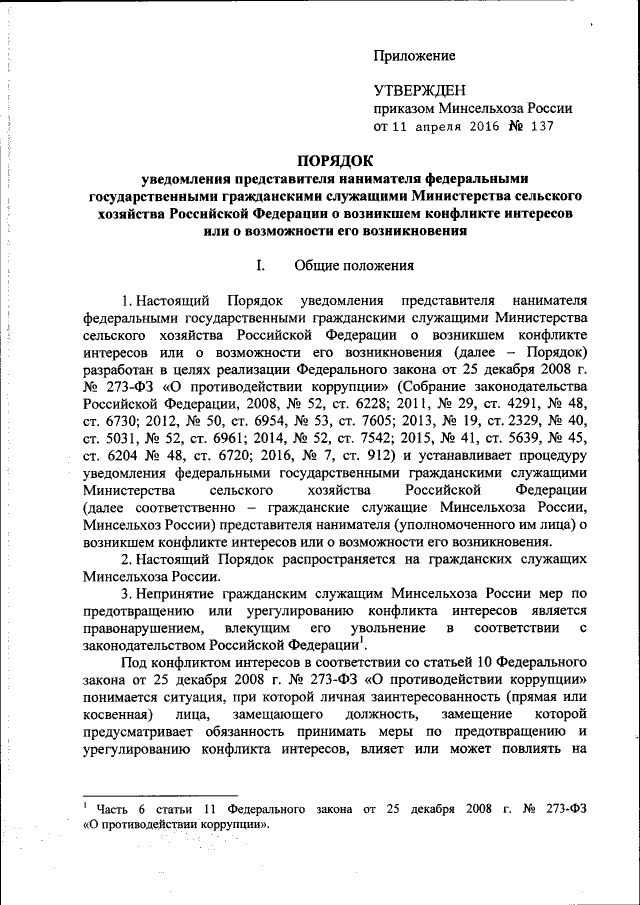 Приложение

УТВЕРЖДЕН
приказом Минсельхоза России
от 11 апреля 2016 № 137

ПОРЯДОК
уведомления представителя нанимателя федеральными государственными гражданскими служащими Министерства сельского хозяйства Российской Федерации о возникшем конфликте интересов или о возможности его возникновения

I. Общие положения

1. Настоящий Порядок уведомления представителя нанимателя федеральными государственными гражданскими служащими Министерства сельского хозяйства Российской Федерации о возникшем конфликте интересов или о возможности его возникновения (далее – Порядок) разработан в целях реализации Федерального закона от 25 декабря 2008 г. № 273-ФЗ «О противодействии коррупции» (Собрание законодательства Российской Федерации, 2008, № 52, ст. 6228; 2011, № 29, ст. 4291, № 48, ст. 6730; 2012, № 50, ст. 6954, № 53, ст. 7605; 2013, № 19, ст. 2329, № 40, ст. 5031, № 52, ст. 6961; 2014, № 52, ст. 7542; 2015, № 41, ст. 5639, № 45, ст. 6204 № 48, ст. 6720; 2016, № 7, ст. 912) и устанавливает процедуру уведомления федеральными государственными гражданскими служащими Министерства сельского хозяйства Российской Федерации (далее соответственно – гражданские служащие Минсельхоза России, Минсельхоз России) представителя нанимателя (уполномоченного им лица) о возникшем конфликте интересов или о возможности его возникновения.

2. Настоящий Порядок распространяется на гражданских служащих Минсельхоза России.

3. Непринятие гражданским служащим Минсельхоза России мер по предотвращению или урегулированию конфликта интересов является правонарушением, влекущим его увольнение в соответствии с законодательством Российской Федерации$^1$.

Под конфликтом интересов в соответствии со статьей 10 Федерального закона от 25 декабря 2008 г. № 273-ФЗ «О противодействии коррупции» понимается ситуация, при которой личная заинтересованность (прямая или косвенная) лица, замещающего должность, замещение которой предусматривает обязанность принимать меры по предотвращению и урегулированию конфликта интересов, влияет или может повлиять на

$^1$ Часть 6 статьи 11 Федерального закона от 25 декабря 2008 г. № 273-ФЗ «О противодействии коррупции».